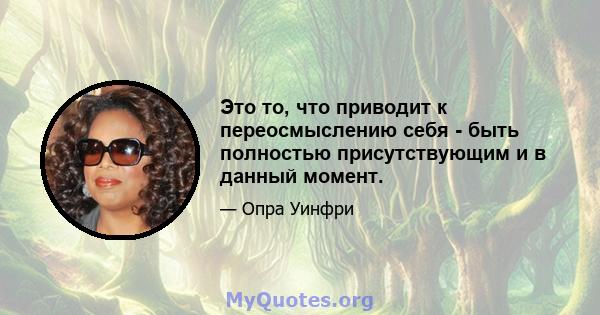 Это то, что приводит к переосмыслению себя - быть полностью присутствующим и в данный момент.

— Опра Уинфри

MyQuotes.org